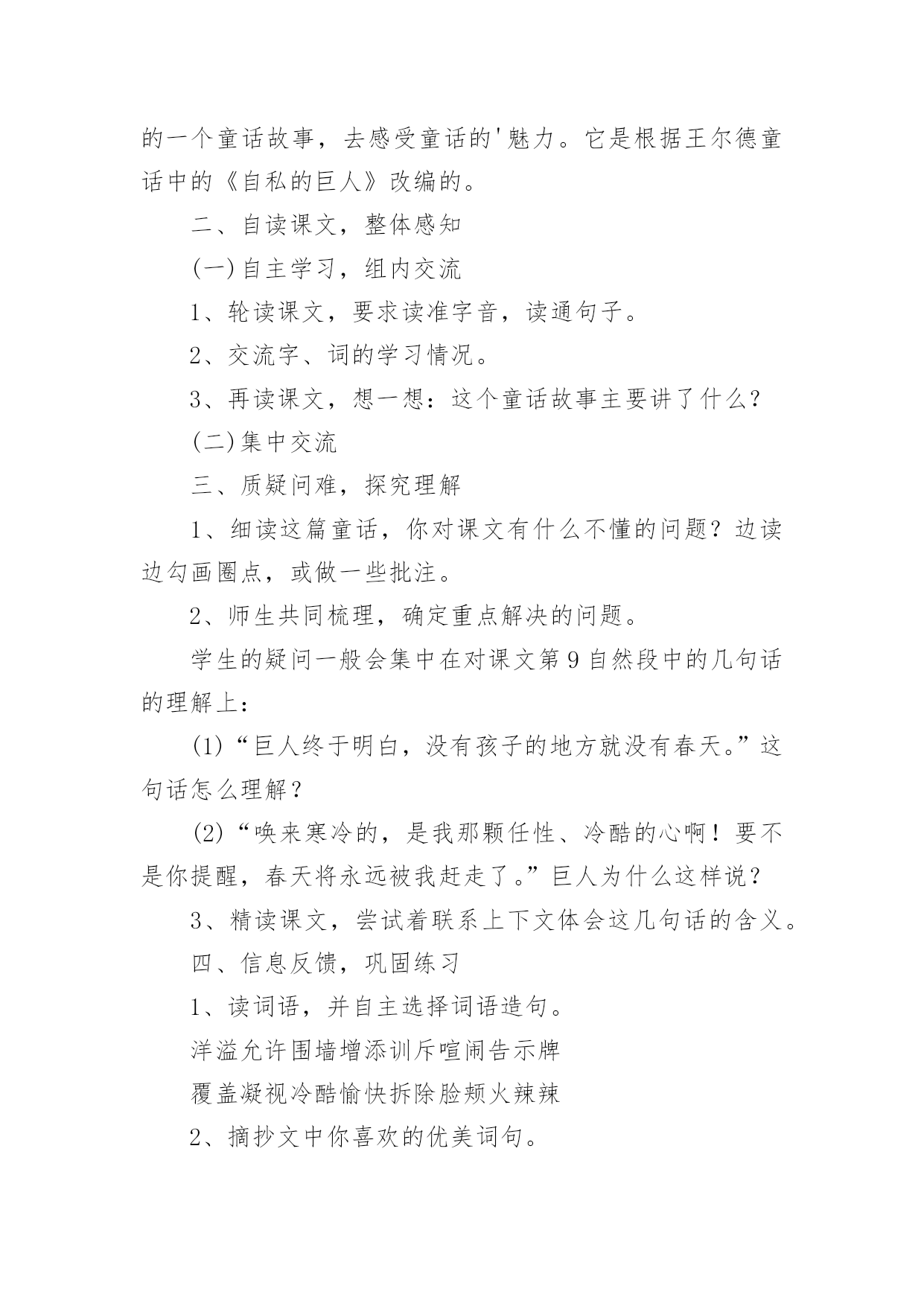 的一个童话故事，去感受童话的'魅力。它是根据王尔德童话中的《自私的巨人》改编的。

二、自读课文，整体感知

(一)自主学习，组内交流

1、轮读课文，要求读准字音，读通句子。

2、交流字、词的学习情况。

3、再读课文，想一想：这个童话故事主要讲了什么？

(二)集中交流

三、质疑问难，探究理解

1、细读这篇童话，你对课文有什么不懂的问题？边读边勾画圈点，或做一些批注。

2、师生共同梳理，确定重点解决的问题。

学生的疑问一般会集中在对课文第9自然段中的几句话的理解上：

(1)“巨人终于明白，没有孩子的地方就没有春天。”这句话怎么理解？

(2)“唤来寒冷的，是我那颗任性、冷酷的心啊！要不是你提醒，春天将永远被我赶走了。”巨人为什么这样说？

3、精读课文，尝试着联系上下文体会这几句话的含义。

四、信息反馈，巩固练习

1、读词语，并自主选择词语造句。

洋溢允许围墙增添训斥喧闹告示牌

覆盖凝视冷酷愉快拆除脸颊火辣辣

2、摘抄文中你喜欢的优美词句。